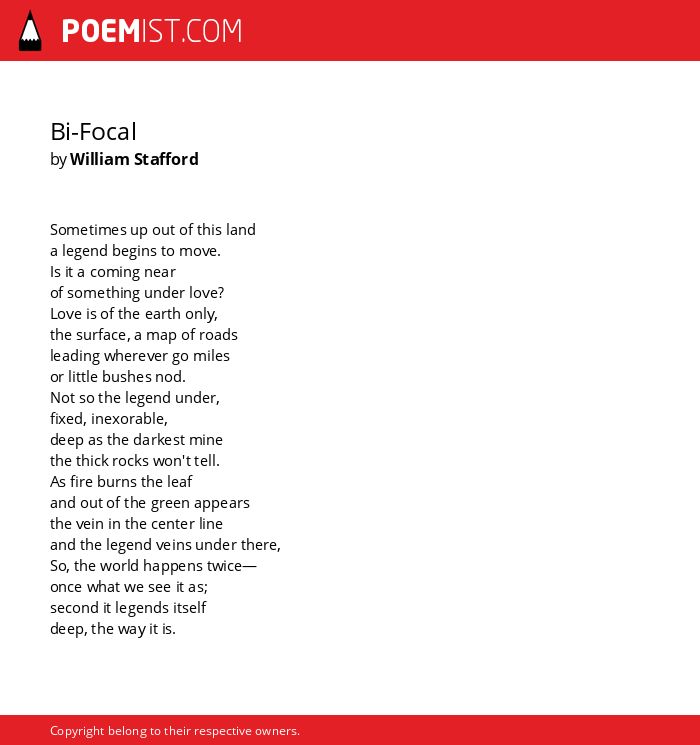 POEMIST.COM

Bi-Focal
by William Stafford

Sometimes up out of this land
a legend begins to move.
Is it a coming near
of something under love?
Love is of the earth only,
the surface, a map of roads
leading wherever go miles
or little bushes nod.
Not so the legend under,
fixed, inexorable,
deep as the darkest mine
the thick rocks won't tell.
As fire burns the leaf
and out of the green appears
the vein in the center line
and the legend veins under there,
So, the world happens twice—
once what we see it as;
second it legends itself
deep, the way it is.

Copyright belong to their respective owners.